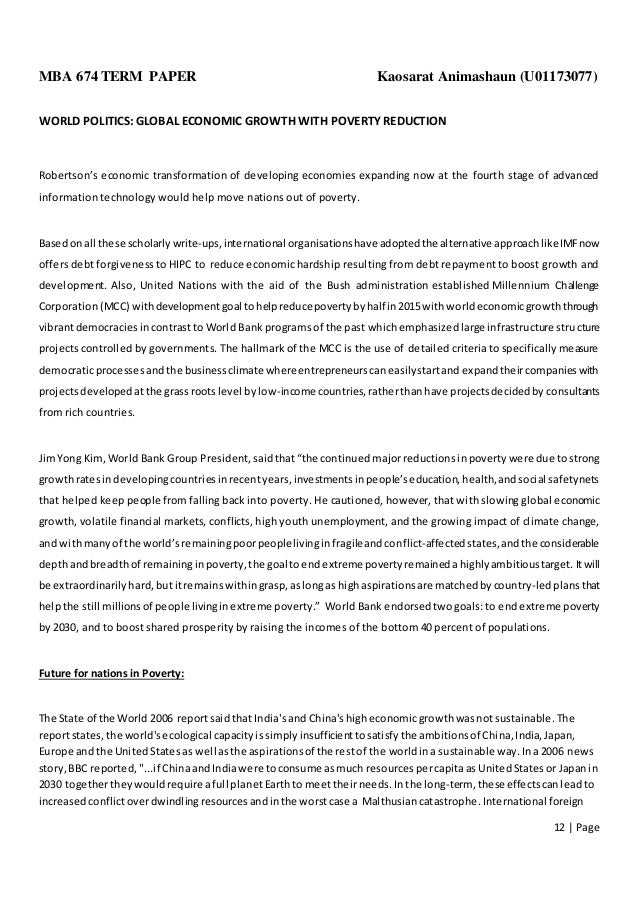 MBA 674 TERM PAPER Kaosarat Animashaun (U01173077)

WORLD POLITICS: GLOBAL ECONOMIC GROWTH WITH POVERTY REDUCTION

Robertson's economic transformation of developing economies expanding now at the fourth stage of advanced information technology would help move nations out of poverty.

Based on all these scholarly write-ups, international organisations have adopted the alternative approach like IMF now offers debt forgiveness to HIPC to reduce economic hardship resulting from debt repayment to boost growth and development. Also, United Nations with the aid of the Bush administration established Millennium Challenge Corporation (MCC) with development goal to help reduce poverty by half in 2015 with world economic growth through vibrant democracies in contrast to World Bank programs of the past which emphasized large infrastructure structure projects controlled by governments. The hallmark of the MCC is the use of detailed criteria to specifically measure democratic processes and the business climate where entrepreneurs can easily start and expand their companies with projects developed at the grass roots level by low-income countries, rather than have projects decided by consultants from rich countries.

Jim Yong Kim, World Bank Group President, said that "the continued major reductions in poverty were due to strong growth rates in developing countries in recent years, investments in people's education, health, and social safety nets that helped keep people from falling back into poverty. He cautioned, however, that with slowing global economic growth, volatile financial markets, conflicts, high youth unemployment, and the growing impact of climate change, and with many of the world's remaining poor people living in fragile and conflict-affected states, and the considerable depth and breadth of remaining in poverty, the goal to end extreme poverty remained a highly ambitious target. It will be extraordinarily hard, but it remains within grasp, as long as high aspirations are matched by country-led plans that help the still millions of people living in extreme poverty." World Bank endorsed two goals: to end extreme poverty by 2030, and to boost shared prosperity by raising the incomes of the bottom 40 percent of populations.

Future for nations in Poverty:

The State of the World 2006 report said that India's and China's high economic growth was not sustainable. The report states, the world's ecological capacity is simply insufficient to satisfy the ambitions of China, India, Japan, Europe and the United States as well as the aspirations of the rest of the world in a sustainable way. In a 2006 news story, BBC reported, "...if China and India were to consume as much resources per capita as United States or Japan in 2030 together they would require a full planet Earth to meet their needs. In the long-term, these effects can lead to increased conflict over dwindling resources and in the worst case a Malthusian catastrophe. International foreign

12 | Page